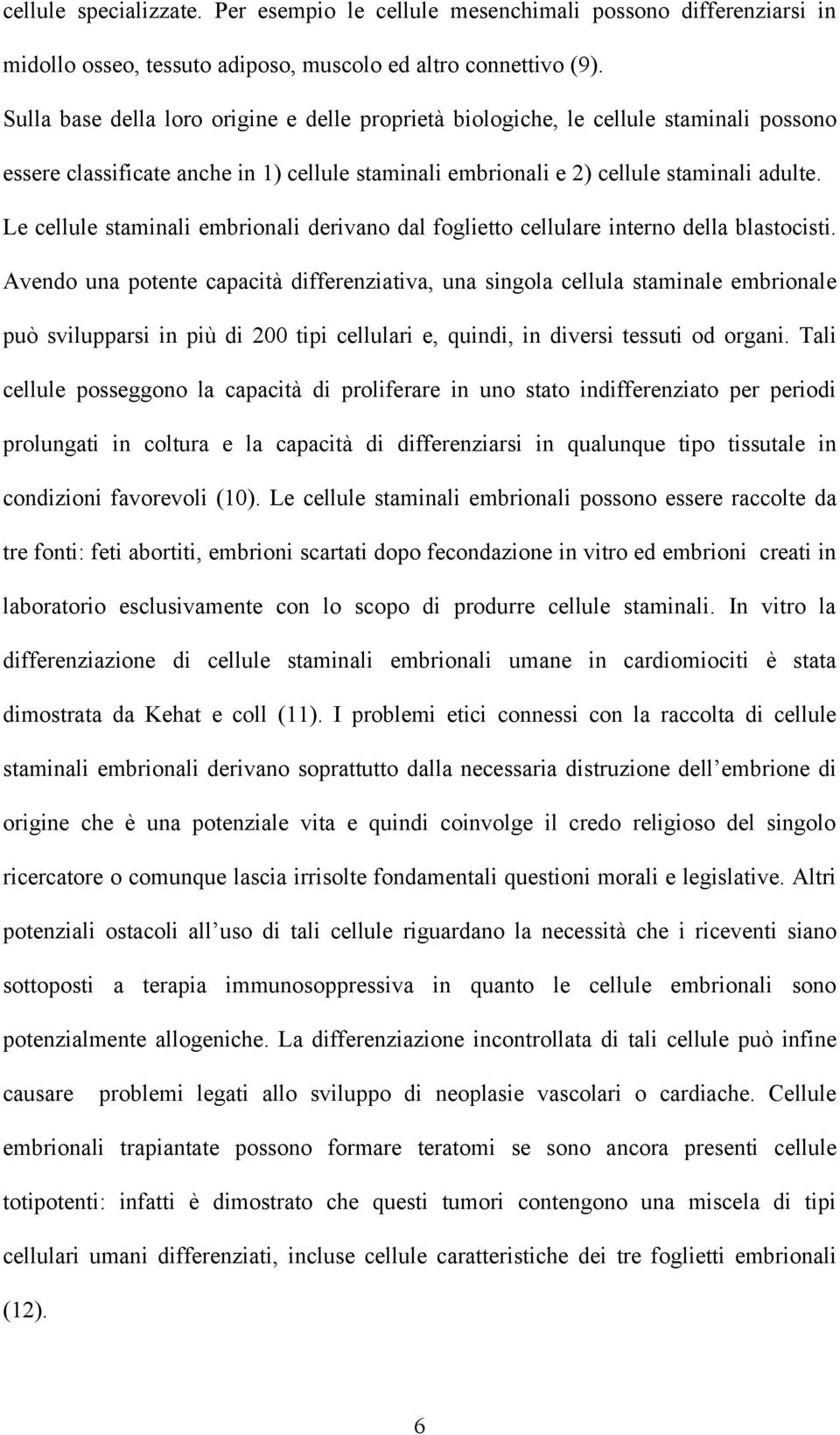 cellule specializzate. Per esempio le cellule mesenchimali possono differenziarsi in midollo osseo, tessuto adiposo, muscolo ed altro connettivo (9).
Sulla base della loro origine e delle proprietà biologiche, le cellule staminali possono essere classificate anche in 1) cellule staminali embrionali e 2) cellule staminali adulte.
Le cellule staminali embrionali derivano dal foglietto cellulare interno della blastocisti. Avendo una potente capacità differenziativa, una singola cellula staminale embrionale può svilupparsi in più di 200 tipi cellulari e, quindi, in diversi tessuti od organi. Tali cellule posseggono la capacità di proliferare in uno stato indifferenziato per periodi prolungati in coltura e la capacità di differenziarsi in qualunque tipo tissutale in condizioni favorevoli (10). Le cellule staminali embrionali possono essere raccolte da tre fonti: feti abortiti, embrioni scartati dopo fecondazione in vitro ed embrioni creati in laboratorio esclusivamente con lo scopo di produrre cellule staminali. In vitro la differenziazione di cellule staminali embrionali umane in cardiomiociti è stata dimostrata da Kehat e coll (11). I problemi etici connessi con la raccolta di cellule staminali embrionali derivano soprattutto dalla necessaria distruzione dell embrione di origine che è una potenziale vita e quindi coinvolge il credo religioso del singolo ricercatore o comunque lascia irrisolte fondamentali questioni morali e legislative. Altri potenziali ostacoli all uso di tali cellule riguardano la necessità che i riceventi siano sottoposti a terapia immunosoppressiva in quanto le cellule embrionali sono potenzialmente allogeniche. La differenziazione incontrollata di tali cellule può infine causare problemi legati allo sviluppo di neoplasie vascolari o cardiache. Cellule embrionali trapiantate possono formare teratomi se sono ancora presenti cellule totipotenti: infatti è dimostrato che questi tumori contengono una miscela di tipi cellulari umani differenziati, incluse cellule caratteristiche dei tre foglietti embrionali (12).

6